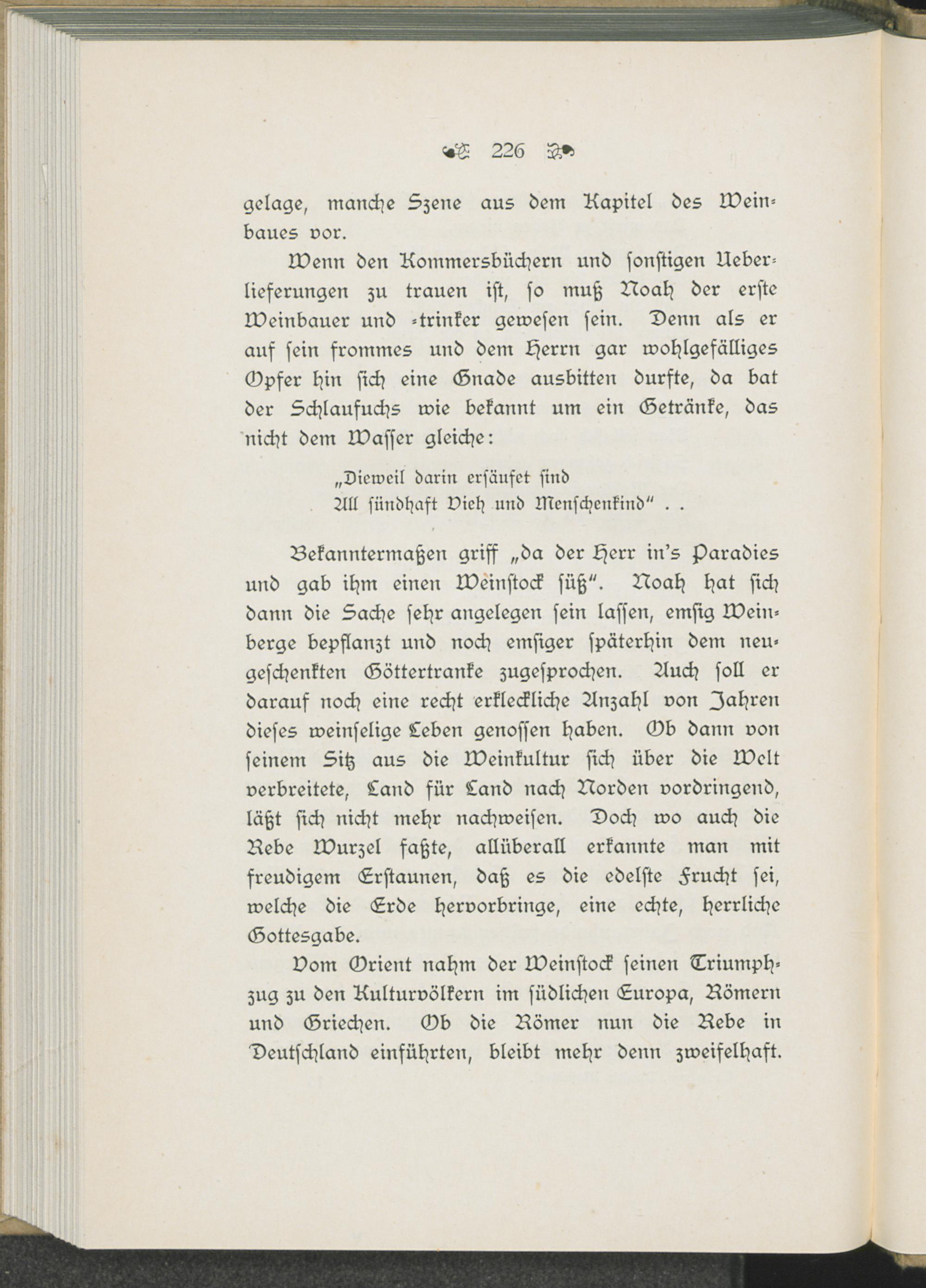 226

gelage, manche Szene aus dem Kapitel des Weinbaues vor.

Wenn den Kommersbüchern und sonstigen Ueberlieferungen zu trauen ist, so muß Noah der erste Weinbauer und -trinker gewesen sein. Denn als er auf sein frommes und dem Herrn gar wohlgefälliges Opfer hin sich eine Gnade ausbitten durfte, da bat der Schlaufuchs wie bekannt um ein Getränke, das nicht dem Wasser gleiche:

„Dieweil darin ersäufet sind
All sündhaft Vieh und Menschenkind“ . .

Bekanntermaßen griff „da der Herr in's Paradies und gab ihm einen Weinstock süß“. Noah hat sich dann die Sache sehr angelegen sein lassen, emsig Weinberge bepflanzt und noch emsiger späterhin dem neugeschenkten Göttertranke zugesprochen. Auch soll er darauf noch eine recht erkleckliche Anzahl von Jahren dieses weinselige Leben genossen haben. Ob dann von seinem Sitz aus die Weinkultur sich über die Welt verbreitete, Land für Land nach Norden vordringend, läßt sich nicht mehr nachweisen. Doch wo auch die Rebe Wurzel faßte, allüberall erkannte man mit freudigem Erstaunen, daß es die edelste Frucht sei, welche die Erde hervorbringe, eine echte, herrliche Gottesgabe.

Vom Orient nahm der Weinstock seinen Triumphzug zu den Kulturvölkern im südlichen Europa, Römern und Griechen. Ob die Römer nun die Rebe in Deutschland einführten, bleibt mehr denn zweifelhaft.